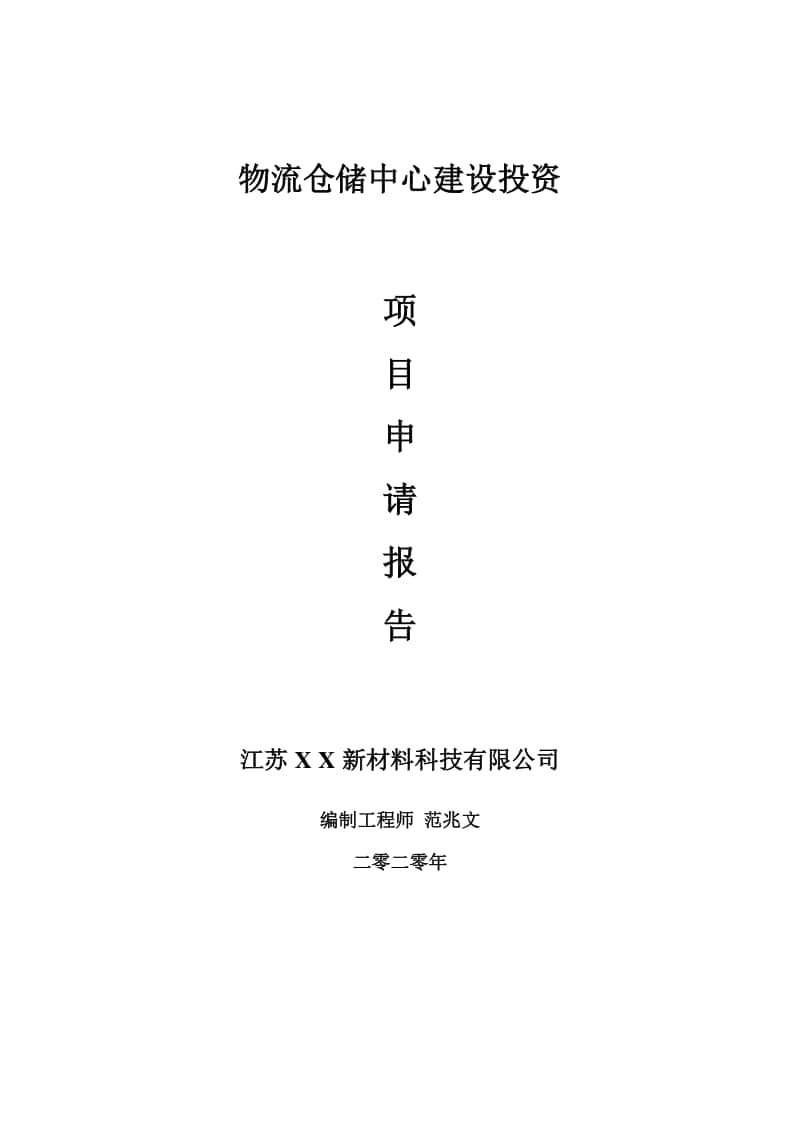 物流仓储中心建设投资

项

目

申

请

报

告

江苏 X X 新材料科技有限公司

编制工程师 范兆文

二零二零年